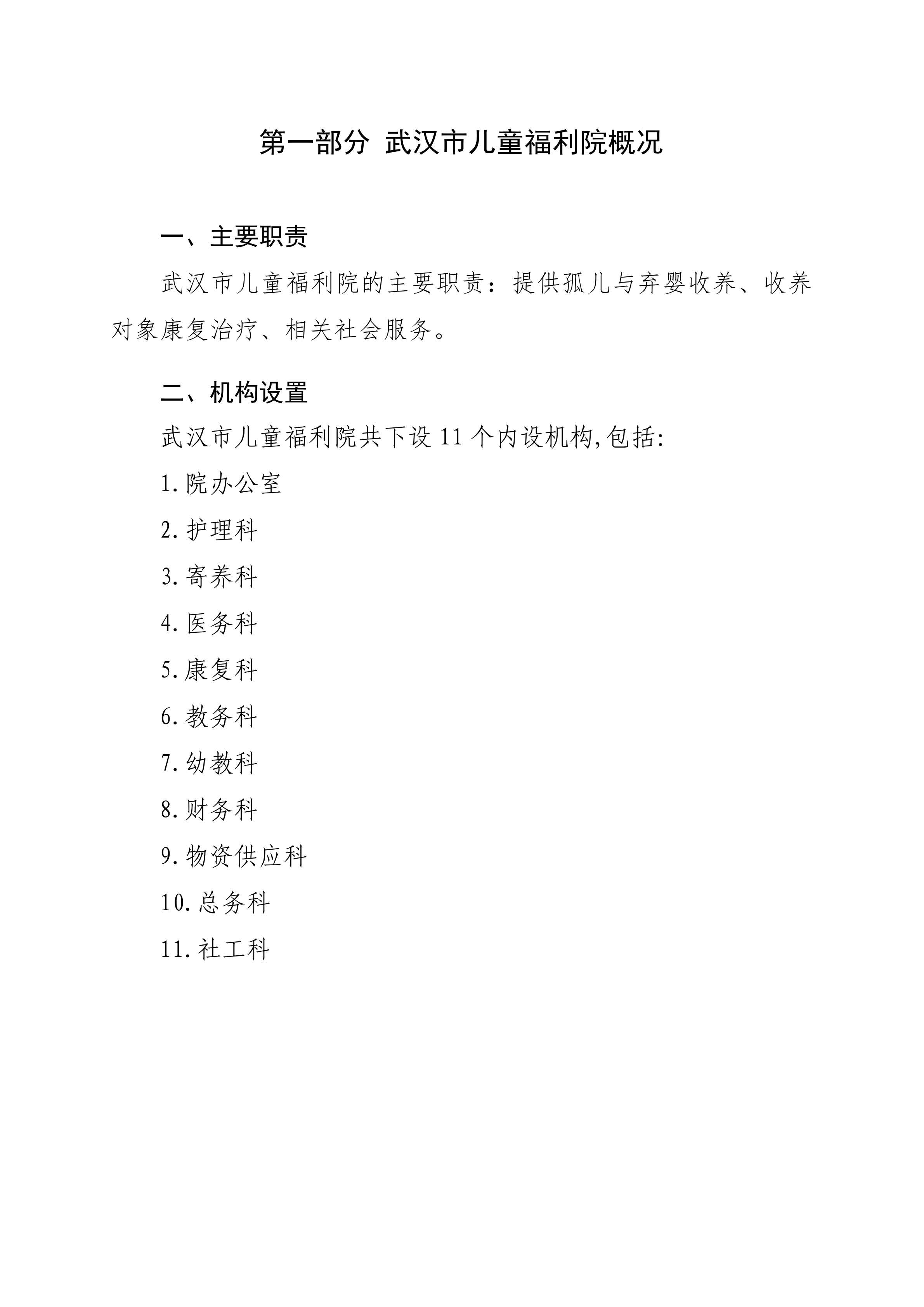 第一部分 武汉市儿童福利院概况

一、主要职责

武汉市儿童福利院的主要职责：提供孤儿与弃婴收养、收养对象康复治疗、相关社会服务。

二、机构设置

武汉市儿童福利院共下设11个内设机构,包括:

1.院办公室

2.护理科

3.寄养科

4.医务科

5.康复科

6.教务科

7.幼教科

8.财务科

9.物资供应科

10.总务科

11.社工科